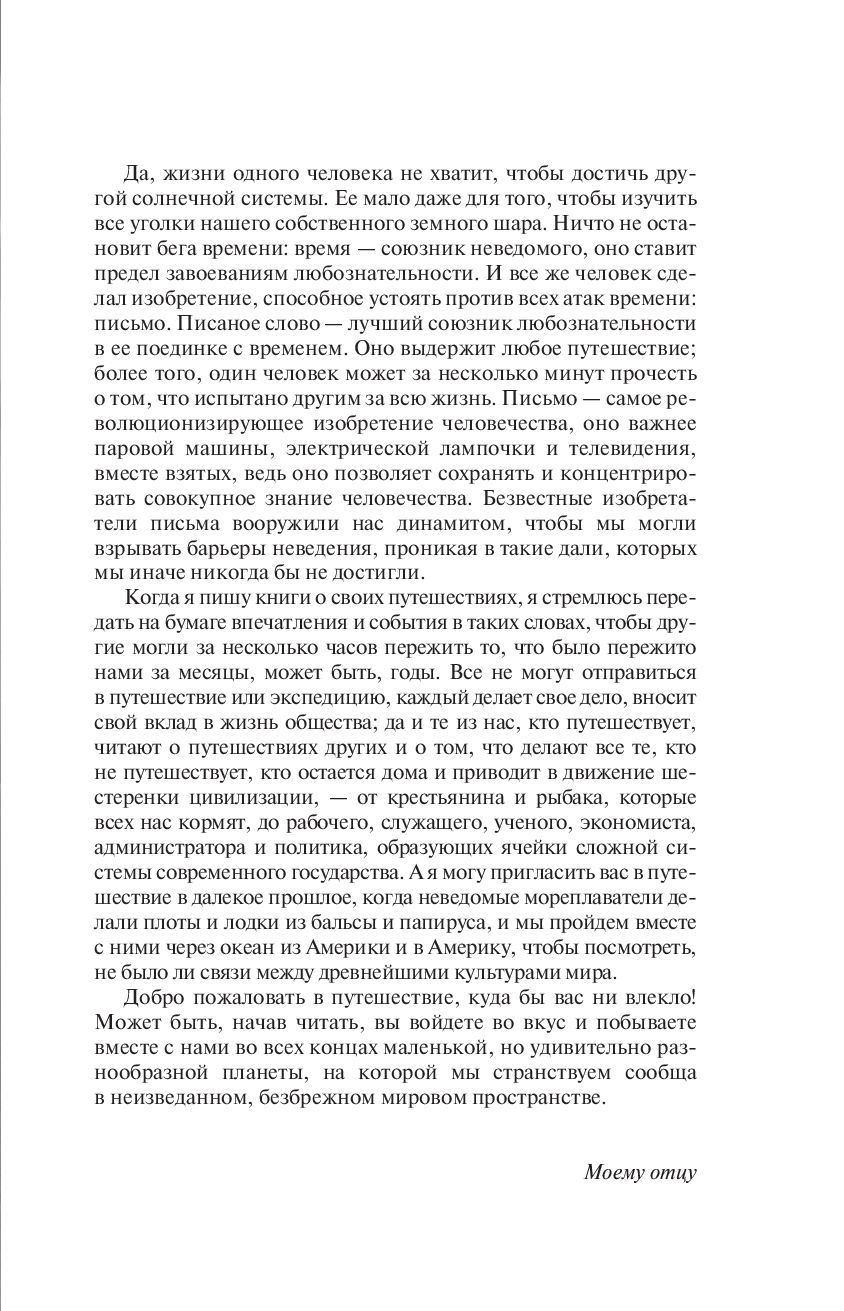 Да, жизни одного человека не хватит, чтобы достичь другой солнечной системы. Ее мало даже для того, чтобы изучить все уголки нашего собственного земного шара. Ничто не остановит бега времени: время — союзник неведомого, оно ставит предел завоеваниям любознательности. И все же человек сделал изобретение, способное устоять против всех атак времени: письмо. Писаное слово — лучший союзник любознательности в ее поединке с временем. Оно выдержит любое путешествие; более того, один человек может за несколько минут прочесть о том, что испытано другим за всю жизнь. Письмо — самое революционизирующее изобретение человечества, оно важнее паровой машины, электрической лампочки и телевидения, вместе взятых, ведь оно позволяет сохранять и концентрировать совокупное знание человечества. Безвестные изобретатели письма вооружили нас динамитом, чтобы мы могли взрывать барьеры неведения, проникая в такие дали, которых мы иначе никогда бы не достигли.

Когда я пишу книги о своих путешествиях, я стремлюсь передать на бумаге впечатления и события в таких словах, чтобы другие могли за несколько часов пережить то, что было пережито нами за месяцы, может быть, годы. Все не могут отправиться в путешествие или экспедицию, каждый делает свое дело, вносит свой вклад в жизнь общества; да и те из нас, кто путешествует, читают о путешествиях других и о том, что делают все те, кто не путешествует, кто остается дома и приводит в движение шестеренки цивилизации, — от крестьянина и рыбака, которые всех нас кормят, до рабочего, служащего, ученого, экономиста, администратора и политика, образующих ячейки сложной системы современного государства. А я могу пригласить вас в путешествие в далекое прошлое, когда неведомые мореплаватели делали плоты и лодки из бальсы и папируса, и мы пройдем вместе с ними через океан из Америки и в Америку, чтобы посмотреть, не было ли связи между древнейшими культурами мира.

Добро пожаловать в путешествие, куда бы вас ни влекло! Может быть, начав читать, вы войдете во вкус и побываете вместе с нами во всех концах маленькой, но удивительно разнообразной планеты, на которой мы странствуем сообща в неизведанном, безбрежном мировом пространстве.

Моему отцу